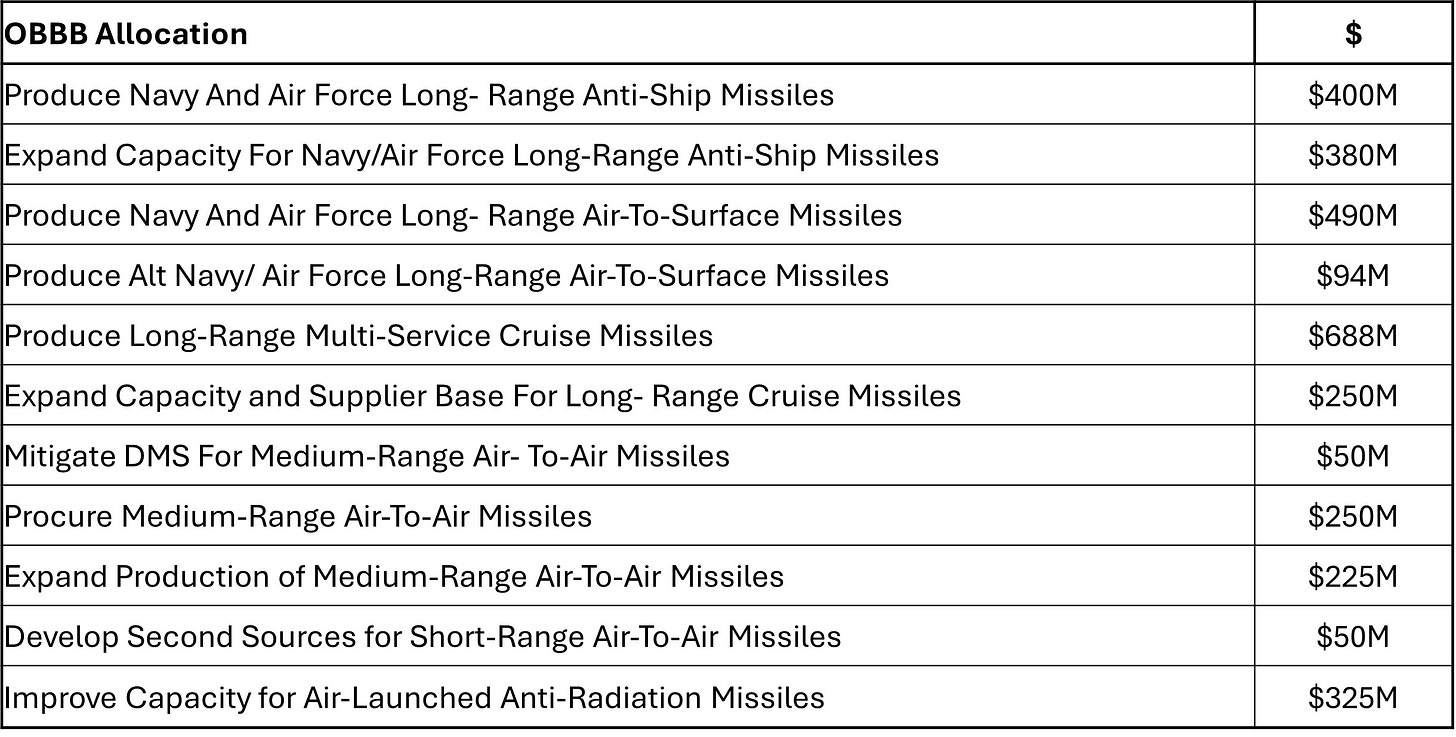 | OBBB Allocation | $ |
|---|---|
| Produce Navy And Air Force Long- Range Anti-Ship Missiles | $400M |
| Expand Capacity For Navy/Air Force Long-Range Anti-Ship Missiles | $380M |
| Produce Navy And Air Force Long- Range Air-To-Surface Missiles | $490M |
| Produce Alt Navy/ Air Force Long-Range Air-To-Surface Missiles | $94M |
| Produce Long-Range Multi-Service Cruise Missiles | $688M |
| Expand Capacity and Supplier Base For Long- Range Cruise Missiles | $250M |
| Mitigate DMS For Medium-Range Air- To-Air Missiles | $50M |
| Procure Medium-Range Air-To-Air Missiles | $250M |
| Expand Production of Medium-Range Air-To-Air Missiles | $225M |
| Develop Second Sources for Short-Range Air-To-Air Missiles | $50M |
| Improve Capacity for Air-Launched Anti-Radiation Missiles | $325M |